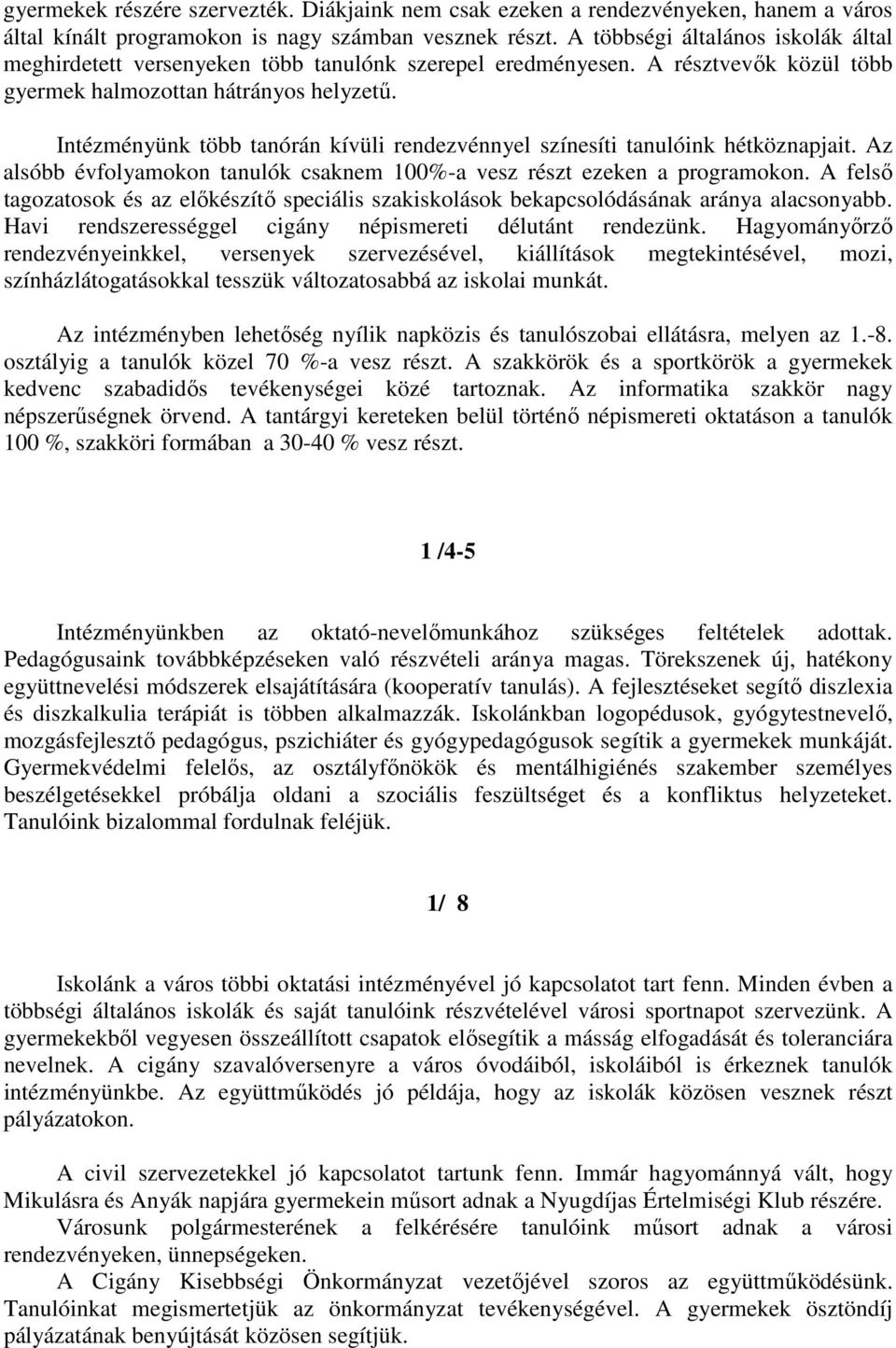 gyermekek részére szervezték. Diákjaink nem csak ezeken a rendezvényeken, hanem a város által kínált programokon is nagy számban vesznek részt. A többségi általános iskolák által meghirdetett versenyeken több tanulónk szerepel eredményesen. A résztvevők közül több gyermek halmozottan hátrányos helyzetű.

Intézményünk több tanórán kívüli rendezvénnyel színesíti tanulóink hétköznapjait. Az alsóbb évfolyamokon tanulók csaknem 100%-a vesz részt ezeken a programokon. A felső tagozatosok és az előkészítő speciális szakiskolások bekapcsolódásának aránya alacsonyabb. Havi rendszerességgel cigány népismereti délutánt rendezünk. Hagyományőrző rendezvényeinkkel, versenyek szervezésével, kiállítások megtekintésével, mozi, színházlátogatásokkal tesszük változatosabbá az iskolai munkát.

Az intézményben lehetőség nyílik napközis és tanulószobai ellátásra, melyen az 1.-8. osztályig a tanulók közel 70 %-a vesz részt. A szakkörök és a sportkörök a gyermekek kedvenc szabadidős tevékenységei közé tartoznak. Az informatika szakkör nagy népszerűségnek örvend. A tantárgyi kereteken belül történő népismereti oktatáson a tanulók 100 %, szakköri formában a 30-40 % vesz részt.

1 /4-5

Intézményünkben az oktató-nevelőmunkához szükséges feltételek adottak. Pedagógusaink továbbképzéseken való részvételi aránya magas. Törekszenek új, hatékony együttnevelési módszerek elsajátítására (kooperatív tanulás). A fejlesztéseket segítő diszlexia és diszkalkulia terápiát is többen alkalmazzák. Iskolánkban logopédusok, gyógytestnevelő, mozgásfejlesztő pedagógus, pszichiáter és gyógypedagógusok segítik a gyermekek munkáját. Gyermekvédelmi felelős, az osztályfőnökök és mentálhigiénés szakember személyes beszélgetésekkel próbálja oldani a szociális feszültséget és a konfliktus helyzeteket. Tanulóink bizalommal fordulnak feléjük.

1/ 8

Iskolánk a város többi oktatási intézményével jó kapcsolatot tart fenn. Minden évben a többségi általános iskolák és saját tanulóink részvételével városi sportnapot szervezünk. A gyermekekből vegyesen összeállított csapatok elősegítik a másság elfogadását és toleranciára nevelnek. A cigány szavalóversenyre a város óvodáiból, iskoláiból is érkeznek tanulók intézményünkbe. Az együttműködés jó példája, hogy az iskolák közösen vesznek részt pályázatokon.

A civil szervezetekkel jó kapcsolatot tartunk fenn. Immár hagyománnyá vált, hogy Mikulásra és Anyák napjára gyermekein műsort adnak a Nyugdíjas Értelmiségi Klub részére.
Városunk polgármesterének a felkérésére tanulóink műsort adnak a városi rendezvényeken, ünnepségeken.
A Cigány Kisebbségi Önkormányzat vezetőjével szoros az együttműködésünk. Tanulóinkat megismertetjük az önkormányzat tevékenységével. A gyermekek ösztöndíj pályázatának benyújtását közösen segítjük.